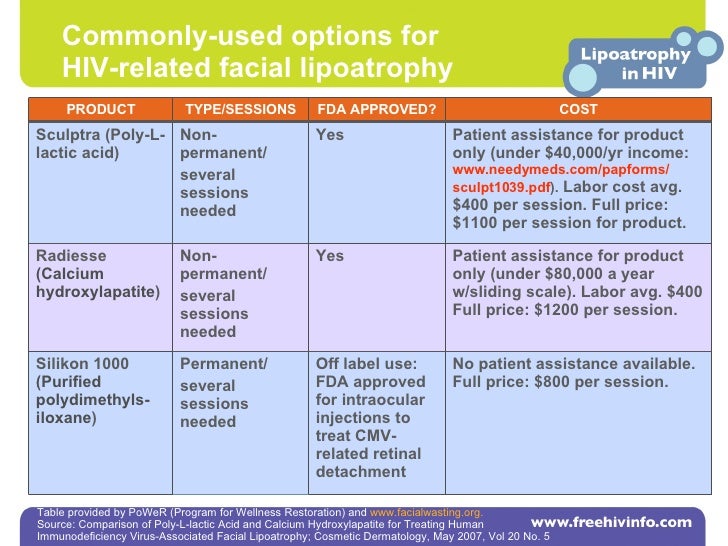 Commonly-used options for HIV-related facial lipoatrophy

Lipoatrophy in HIV

| PRODUCT | TYPE/SESSIONS | FDA APPROVED? | COST |
|---|---|---|---|
| Sculptra (Poly-L-lactic acid) | Non-permanent/ several sessions needed | Yes | Patient assistance for product only (under \$40,000/yr income: www.needymeds.com/papforms/sculpt1039.pdf). Labor cost avg. \$400 per session. Full price: \$1100 per session for product. |
| Radiesse (Calcium hydroxylapatite) | Non-permanent/ several sessions needed | Yes | Patient assistance for product only (under \$80,000 a year w/sliding scale). Labor avg. \$400 Full price: \$1200 per session. |
| Silikon 1000 (Purified polydimethylsiloxane) | Permanent/ several sessions needed | Off label use: FDA approved for intraocular injections to treat CMV-related retinal detachment | No patient assistance available. Full price: \$800 per session. |

Table provided by PoWeR (Program for Wellness Restoration) and www.facialwasting.org.
Source: Comparison of Poly-L-lactic Acid and Calcium Hydroxylapatite for Treating Human Immunodeficiency Virus-Associated Facial Lipoatrophy; Cosmetic Dermatology, May 2007, Vol 20 No. 5

www.freehivinfo.com